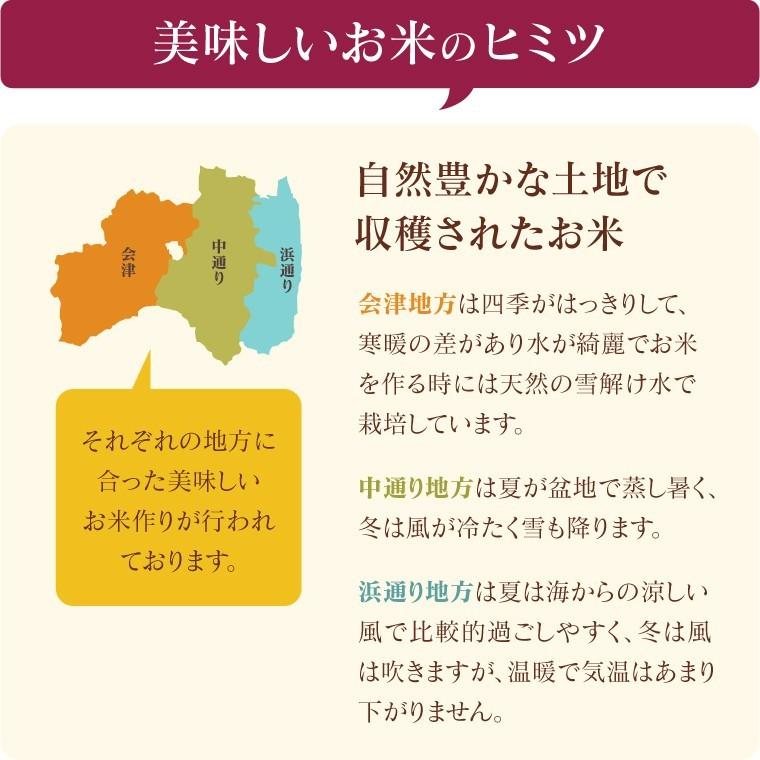 美味しいお米のヒミツ

会津

中通り

浜通り

それぞれの地方に合った美味しいお米作りが行われております。

自然豊かな土地で収穫されたお米

会津地方は四季がはっきりして、寒暖の差があり水が綺麗でお米を作る時には天然の雪解け水で栽培しています。

中通り地方は夏が盆地で蒸し暑く、冬は風が冷たく雪も降ります。

浜通り地方は夏は海からの涼しい風で比較的過ごしやすく、冬は風は吹きますが、温暖で気温はあまり下がりません。